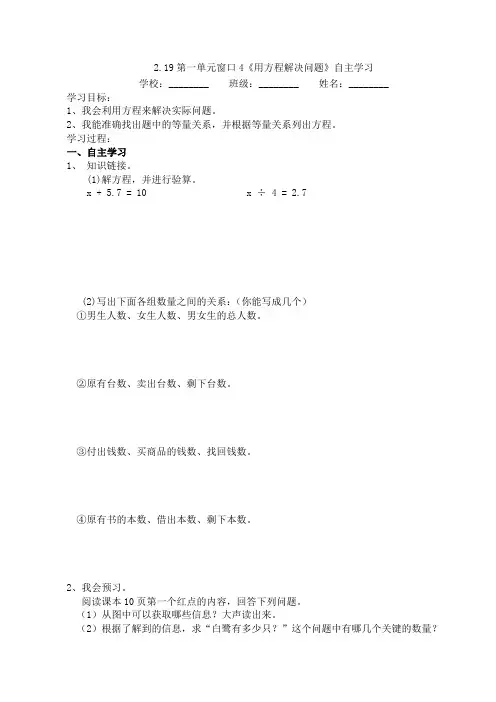 2.19 第一单元窗口 4《用方程解决问题》自主学习

学校：________ 班级：________ 姓名：________

学习目标：

1、我会利用方程来解决实际问题。

2、我能准确找出题中的等量关系，并根据等量关系列出方程。

学习过程：

一、自主学习

1、 知识链接。

(1)解方程，并进行验算。

$x + 5.7 = 10$ $x \div 4 = 2.7$

(2)写出下面各组数量之间的关系：(你能写成几个)

①男生人数、女生人数、男女生的总人数。

②原有台数、卖出台数、剩下台数。

③付出钱数、买商品的钱数、找回钱数。

④原有书的本数、借出本数、剩下本数。

2、我会预习。

阅读课本 10 页第一个红点的内容，回答下列问题。

（1）从图中可以获取哪些信息？大声读出来。

（2）根据了解到的信息，求“白鹭有多少只？”这个问题中有哪几个关键的数量？